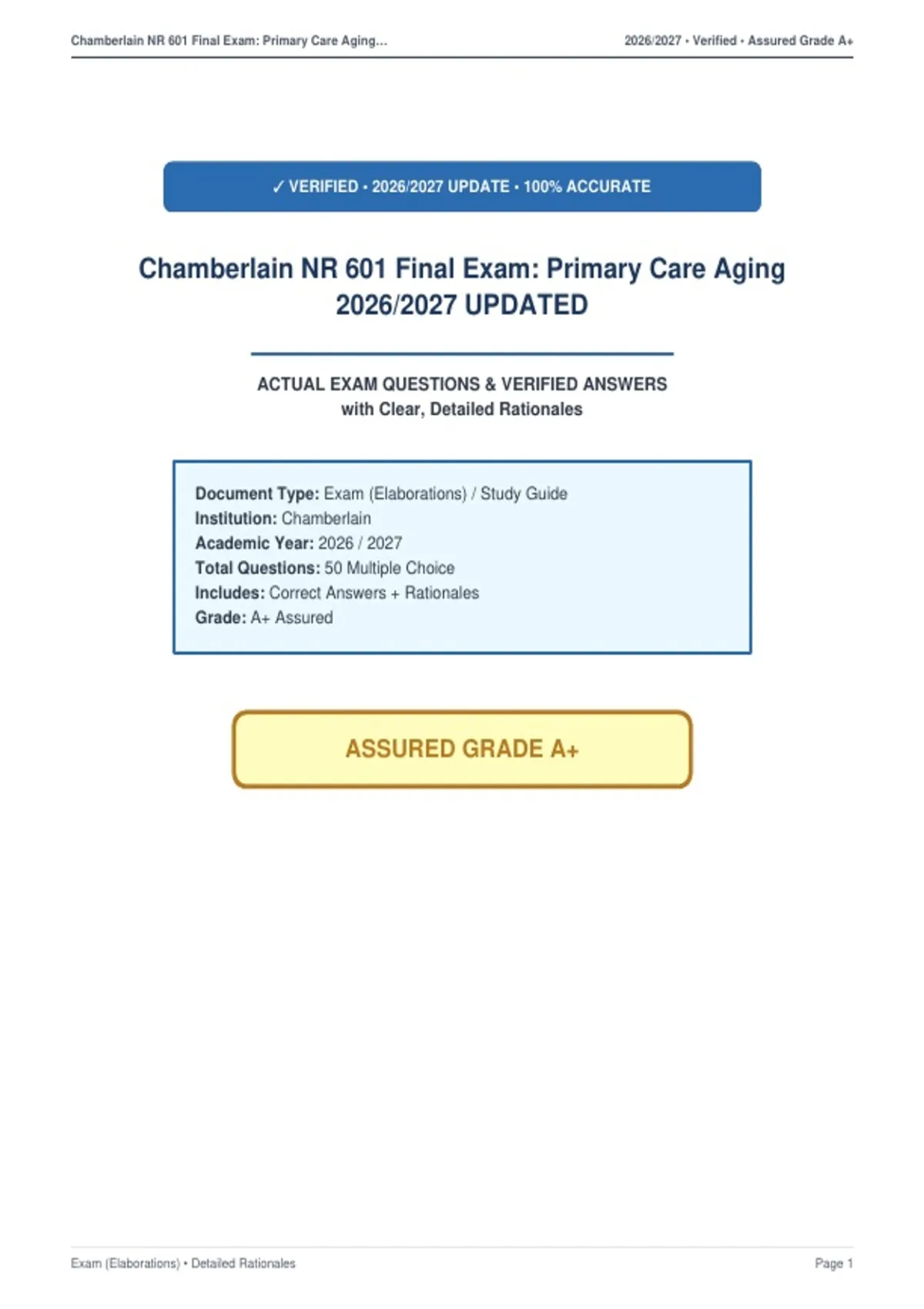 Chamberlain NR 601 Final Exam: Primary Care Aging...

2026/2027 • Verified • Assured Grade A+

✓ VERIFIED • 2026/2027 UPDATE • 100% ACCURATE

Chamberlain NR 601 Final Exam: Primary Care Aging 2026/2027 UPDATED

ACTUAL EXAM QUESTIONS & VERIFIED ANSWERS
with Clear, Detailed Rationales

Document Type: Exam (Elaborations) / Study Guide
Institution: Chamberlain
Academic Year: 2026 / 2027
Total Questions: 50 Multiple Choice
Includes: Correct Answers + Rationales
Grade: A+ Assured

ASSURED GRADE A+

Exam (Elaborations) • Detailed Rationales

Page 1